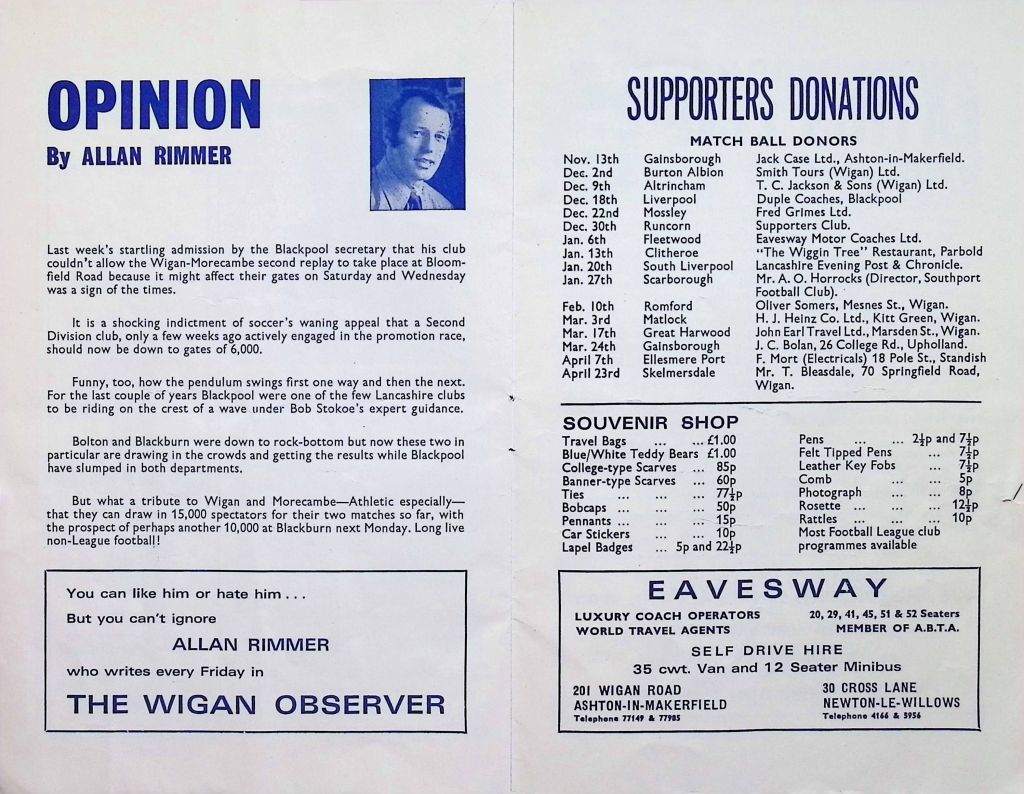 OPINION
By ALLAN RIMMER

Last week's startling admission by the Blackpool secretary that his club couldn't allow the Wigan-Morecambe second replay to take place at Bloomfield Road because it might affect their gates on Saturday and Wednesday was a sign of the times.

It is a shocking indictment of soccer's waning appeal that a Second Division club, only a few weeks ago actively engaged in the promotion race, should now be down to gates of 6,000.

Funny, too, how the pendulum swings first one way and then the next. For the last couple of years Blackpool were one of the few Lancashire clubs to be riding on the crest of a wave under Bob Stokoe's expert guidance.

Bolton and Blackburn were down to rock-bottom but now these two in particular are drawing in the crowds and getting the results while Blackpool have slumped in both departments.

But what a tribute to Wigan and Morecambe—Athletic especially—that they can draw in 15,000 spectators for their two matches so far, with the prospect of perhaps another 10,000 at Blackburn next Monday. Long live non-League football!

You can like him or hate him . . .
But you can't ignore
ALLAN RIMMER
who writes every Friday in
THE WIGAN OBSERVER

SUPPORTERS DONATIONS

MATCH BALL DONORS

| | | |
|---|---|---|
| Nov. 13th | Gainsborough | Jack Case Ltd., Ashton-in-Makerfield. |
| Dec. 2nd | Burton Albion | Smith Tours (Wigan) Ltd. |
| Dec. 9th | Altrincham | T. C. Jackson & Sons (Wigan) Ltd. |
| Dec. 18th | Liverpool | Duple Coaches, Blackpool |
| Dec. 22nd | Mossley | Fred Grimes Ltd. |
| Dec. 30th | Runcorn | Supporters Club. |
| Jan. 6th | Fleetwood | Eavesway Motor Coaches Ltd. |
| Jan. 13th | Clitheroe | "The Wiggin Tree" Restaurant, Parbold |
| Jan. 20th | South Liverpool | Lancashire Evening Post & Chronicle. |
| Jan. 27th | Scarborough | Mr. A. O. Horrocks (Director, Southport Football Club). |
| Feb. 10th | Romford | Oliver Somers, Mesnes St., Wigan. |
| Mar. 3rd | Matlock | H. J. Heinz Co. Ltd., Kitt Green, Wigan. |
| Mar. 17th | Great Harwood | John Earl Travel Ltd., Marsden St., Wigan. |
| Mar. 24th | Gainsborough | J. C. Bolan, 26 College Rd., Upholland. |
| April 7th | Ellesmere Port | F. Mort (Electricals) 18 Pole St., Standish |
| April 23rd | Skelmersdale | Mr. T. Bleasdale, 70 Springfield Road, Wigan. |

SOUVENIR SHOP

Travel Bags ... ... £1.00
Blue/White Teddy Bears £1.00
College-type Scarves ... 85p
Banner-type Scarves ... 60p
Ties ... ... ... $77\frac{1}{2}$p
Bobcaps ... ... ... 50p
Pennants ... ... ... 15p
Car Stickers ... ... 10p
Lapel Badges ... 5p and $22\frac{1}{2}$p

Pens ... ... $2\frac{1}{2}$p and $7\frac{1}{2}$p
Felt Tipped Pens ... $7\frac{1}{2}$p
Leather Key Fobs ... $7\frac{1}{2}$p
Comb ... ... 5p
Photograph ... ... 8p
Rosette ... ... ... $12\frac{1}{2}$p
Rattles ... ... ... 10p
Most Football League club programmes available

EAVESWAY
LUXURY COACH OPERATORS
WORLD TRAVEL AGENTS
20, 29, 41, 45, 51 & 52 Seaters
MEMBER OF A.B.T.A.
SELF DRIVE HIRE
35 cwt. Van and 12 Seater Minibus
201 WIGAN ROAD
ASHTON-IN-MAKERFIELD
Telephone 77149 & 77985
30 CROSS LANE
NEWTON-LE-WILLOWS
Telephone 4166 & 5956